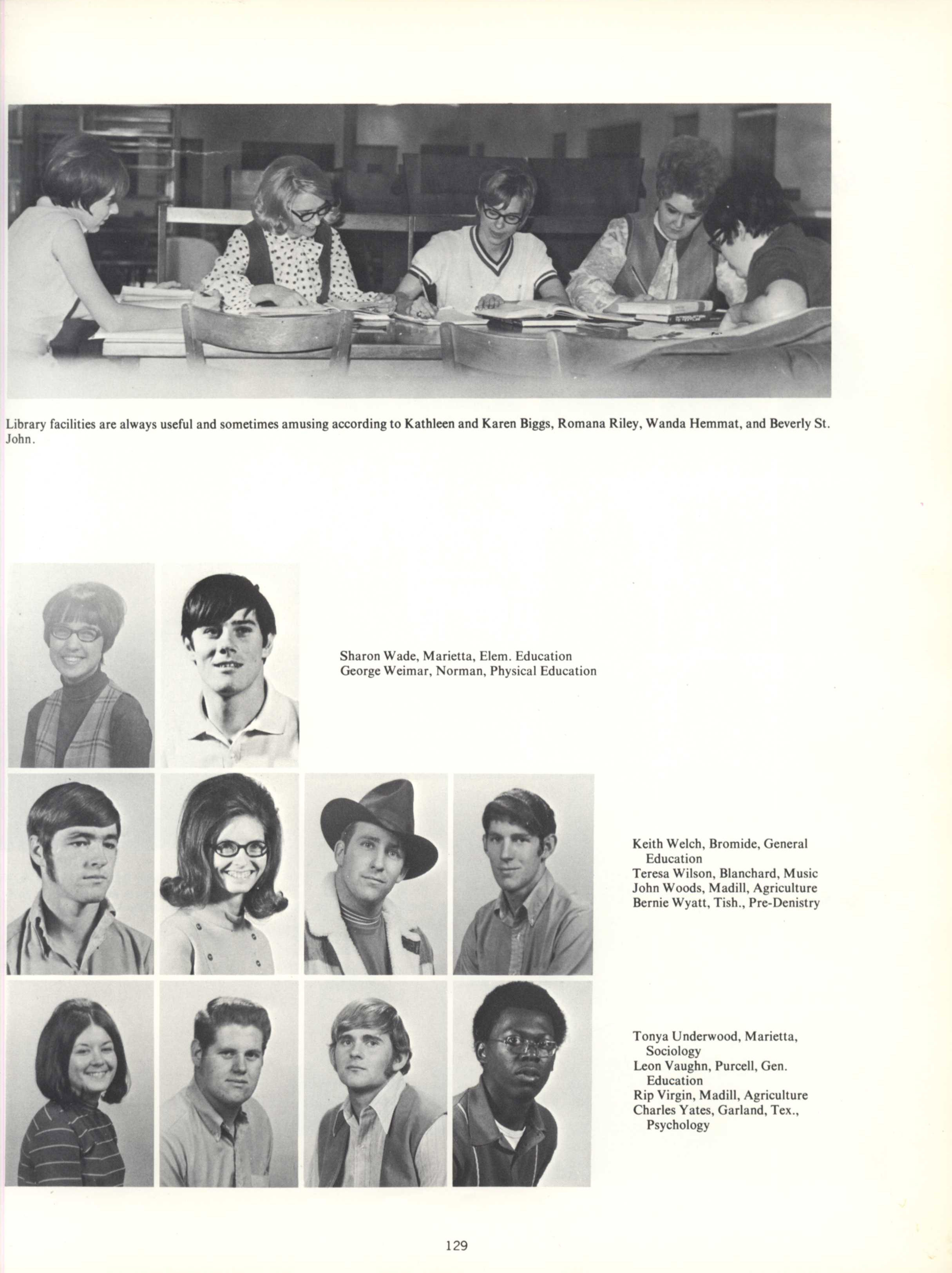 Library facilities are always useful and sometimes amusing according to Kathleen and Karen Biggs, Romana Riley, Wanda Hemmat, and Beverly St. John.

Sharon Wade, Marietta, Elem. Education
George Weimar, Norman, Physical Education

Keith Welch, Bromide, General Education
Teresa Wilson, Blanchard, Music
John Woods, Madill, Agriculture
Bernie Wyatt, Tish., Pre-Denistry

Tonya Underwood, Marietta, Sociology
Leon Vaughn, Purcell, Gen. Education
Rip Virgin, Madill, Agriculture
Charles Yates, Garland, Tex., Psychology

129